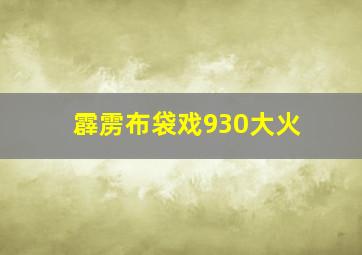 霹雳布袋戏930大火